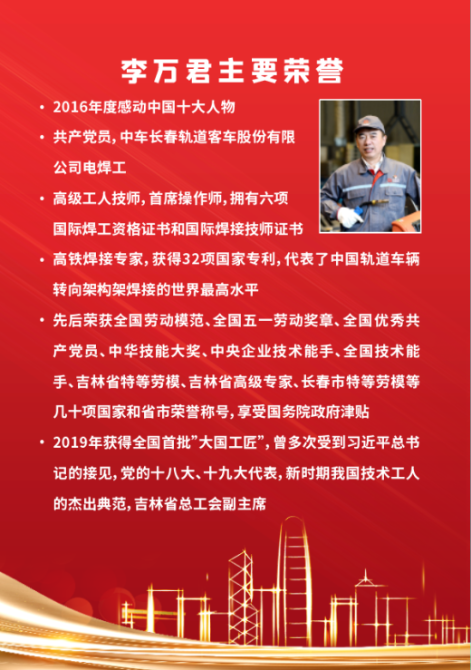 李万君主要荣誉

• 2016年度感动中国十大人物

• 共产党员，中车长春轨道客车股份有限公司电焊工

• 高级工人技师，首席操作师，拥有六项国际焊工资格证书和国际焊接技师证书

• 高铁焊接专家，获得32项国家专利，代表了中国轨道车辆转向架构架焊接的世界最高水平

• 先后荣获全国劳动模范、全国五一劳动奖章、全国优秀共产党员、中华技能大奖、中央企业技术能手、全国技术能手、吉林省特等劳模、吉林省高级专家、长春市特等劳模等几十项国家和省市荣誉称号，享受国务院政府津贴

• 2019年获得全国首批"大国工匠"，曾多次受到习近平总书记的接见，党的十八大、十九大代表，新时期我国技术工人的杰出典范，吉林省总工会副主席